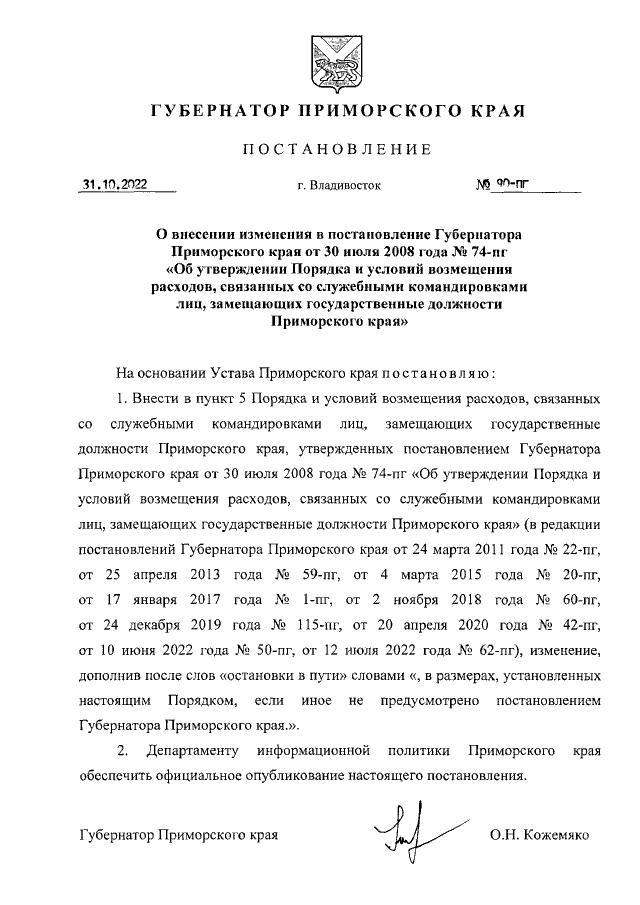 ГУБЕРНАТОР ПРИМОРСКОГО КРАЯ

ПОСТАНОВЛЕНИЕ

31.10.2022 г. Владивосток № 90-пг

О внесении изменения в постановление Губернатора Приморского края от 30 июля 2008 года № 74-пг «Об утверждении Порядка и условий возмещения расходов, связанных со служебными командировками лиц, замещающих государственные должности Приморского края»

На основании Устава Приморского края постановляю:

1. Внести в пункт 5 Порядка и условий возмещения расходов, связанных со служебными командировками лиц, замещающих государственные должности Приморского края, утвержденных постановлением Губернатора Приморского края от 30 июля 2008 года № 74-пг «Об утверждении Порядка и условий возмещения расходов, связанных со служебными командировками лиц, замещающих государственные должности Приморского края» (в редакции постановлений Губернатора Приморского края от 24 марта 2011 года № 22-пг, от 25 апреля 2013 года № 59-пг, от 4 марта 2015 года № 20-пг, от 17 января 2017 года № 1-пг, от 2 ноября 2018 года № 60-пг, от 24 декабря 2019 года № 115-пг, от 20 апреля 2020 года № 42-пг, от 10 июня 2022 года № 50-пг, от 12 июля 2022 года № 62-пг), изменение, дополнив после слов «остановки в пути» словами «, в размерах, установленных настоящим Порядком, если иное не предусмотрено постановлением Губернатора Приморского края.».

2. Департаменту информационной политики Приморского края обеспечить официальное опубликование настоящего постановления.

Губернатор Приморского края О.Н. Кожемяко